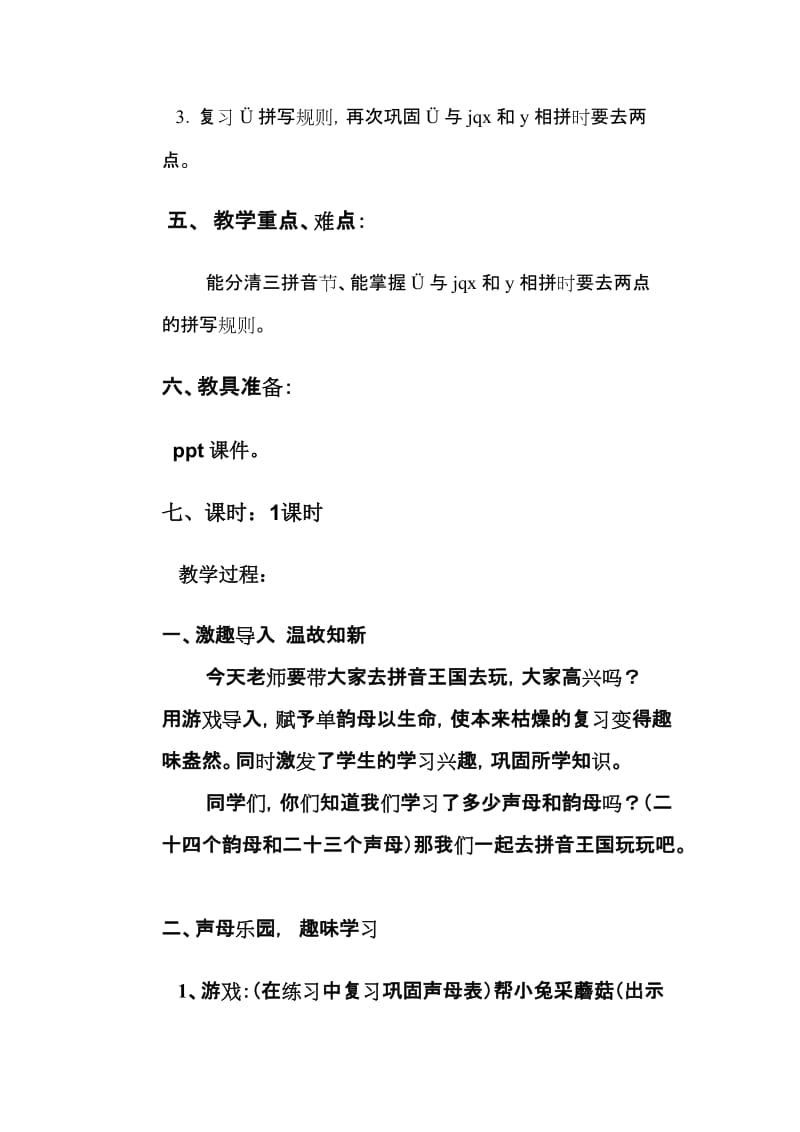 3. 复习 Ü 拼写规则，再次巩固 Ü 与 jqx 和 y 相拼时要去两点。

五、 教学重点、难点：

能分清三拼音节、能掌握 Ü 与 jqx 和 y 相拼时要去两点的拼写规则。

六、教具准备：

ppt 课件。

七、课时：1课时

教学过程：

一、激趣导入 温故知新

今天老师要带大家去拼音王国去玩，大家高兴吗？用游戏导入，赋予单韵母以生命，使本来枯燥的复习变得趣味盎然。同时激发了学生的学习兴趣，巩固所学知识。

同学们，你们知道我们学习了多少声母和韵母吗？(二十四个韵母和二十三个声母)那我们一起去拼音王国玩玩吧。

二、声母乐园， 趣味学习

1、游戏：(在练习中复习巩固声母表)帮小兔采蘑菇(出示